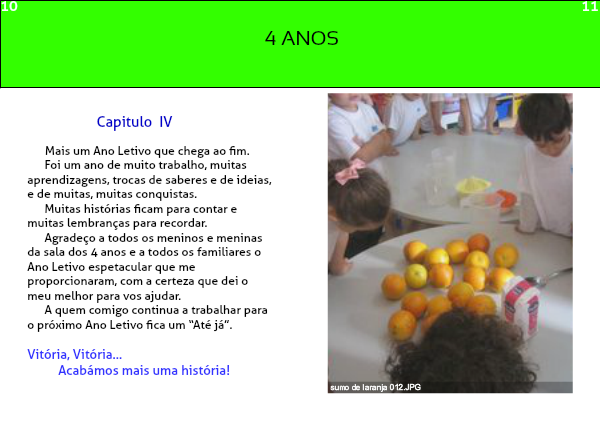 10

11

4 ANOS

Capitulo IV

Mais um Ano Letivo que chega ao fim.

Foi um ano de muito trabalho, muitas aprendizagens, trocas de saberes e de ideias, e de muitas, muitas conquistas.

Muitas histórias ficam para contar e muitas lembranças para recordar.

Agradeço a todos os meninos e meninas da sala dos 4 anos e a todos os familiares o Ano Letivo espetacular que me proporcionaram, com a certeza que dei o meu melhor para vos ajudar.

A quem comigo continua a trabalhar para o próximo Ano Letivo fica um "Até já".

Vitória, Vitória...
Acabámos mais uma história!

sumo de laranja 012.JPG